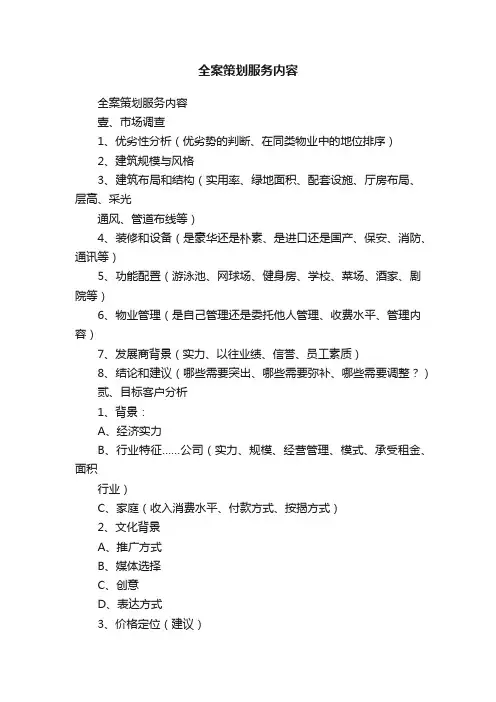 全案策划服务内容

全案策划服务内容

壹、市场调查

1、优劣性分析（优劣势的判断、在同类物业中的地位排序）

2、建筑规模与风格

3、建筑布局和结构（实用率、绿地面积、配套设施、厅房布局、层高、采光

通风、管道布线等）

4、装修和设备（是豪华还是朴素、是进口还是国产、保安、消防、通讯等）

5、功能配置（游泳池、网球场、健身房、学校、菜场、酒家、剧院等）

6、物业管理（是自己管理还是委托他人管理、收费水平、管理内容）

7、发展商背景（实力、以往业绩、信誉、员工素质）

8、结论和建议（哪些需要突出、哪些需要弥补、哪些需要调整？）

贰、目标客户分析

1、背景：

A、经济实力

B、行业特征……公司（实力、规模、经营管理、模式、承受租金、面积

行业）

C、家庭（收入消费水平、付款方式、按揭方式）

2、文化背景

A、推广方式

B、媒体选择

C、创意

D、表达方式

3、价格定位（建议）